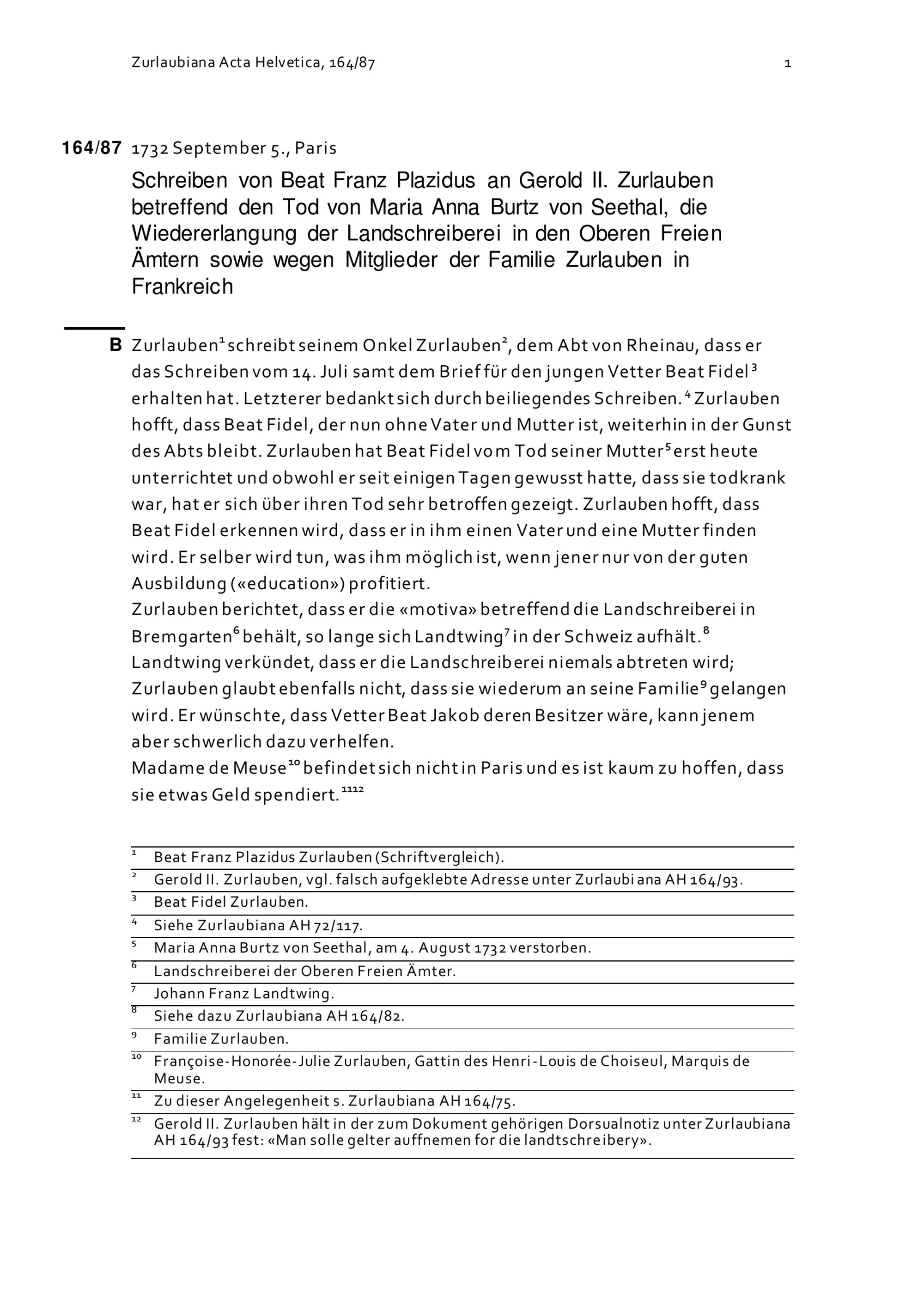 Zurlaubiana Acta Helvetica, 164/87 1

164/87 1732 September 5., Paris

Schreiben von Beat Franz Plazidus an Gerold II. Zurlauben betreffend den Tod von Maria Anna Burtz von Seethal, die Wiedererlangung der Landschreiberei in den Oberen Freien Ämtern sowie wegen Mitglieder der Familie Zurlauben in Frankreich

B Zurlauben$^1$ schreibt seinem Onkel Zurlauben$^2$, dem Abt von Rheinau, dass er das Schreiben vom 14. Juli samt dem Brief für den jungen Vetter Beat Fidel$^3$ erhalten hat. Letzterer bedankt sich durch beiliegendes Schreiben.$^4$ Zurlauben hofft, dass Beat Fidel, der nun ohne Vater und Mutter ist, weiterhin in der Gunst des Abts bleibt. Zurlauben hat Beat Fidel vom Tod seiner Mutter$^5$ erst heute unterrichtet und obwohl er seit einigen Tagen gewusst hatte, dass sie todkrank war, hat er sich über ihren Tod sehr betroffen gezeigt. Zurlauben hofft, dass Beat Fidel erkennen wird, dass er in ihm einen Vater und eine Mutter finden wird. Er selber wird tun, was ihm möglich ist, wenn jener nur von der guten Ausbildung («education») profitiert.
Zurlauben berichtet, dass er die «motiva» betreffend die Landschreiberei in Bremgarten$^6$ behält, so lange sich Landtwing$^7$ in der Schweiz aufhält.$^8$ Landtwing verkündet, dass er die Landschreiberei niemals abtreten wird; Zurlauben glaubt ebenfalls nicht, dass sie wiederum an seine Familie$^9$ gelangen wird. Er wünschte, dass Vetter Beat Jakob deren Besitzer wäre, kann jenem aber schwerlich dazu verhelfen.
Madame de Meuse$^{10}$ befindet sich nicht in Paris und es ist kaum zu hoffen, dass sie etwas Geld spendiert.$^{11 12}$

$^1$ Beat Franz Plazidus Zurlauben (Schriftvergleich).
$^2$ Gerold II. Zurlauben, vgl. falsch aufgeklebte Adresse unter Zurlaubiana AH 164/93.
$^3$ Beat Fidel Zurlauben.
$^4$ Siehe Zurlaubiana AH 72/117.
$^5$ Maria Anna Burtz von Seethal, am 4. August 1732 verstorben.
$^6$ Landschreiberei der Oberen Freien Ämter.
$^7$ Johann Franz Landtwing.
$^8$ Siehe dazu Zurlaubiana AH 164/82.
$^9$ Familie Zurlauben.
$^{10}$ Françoise-Honorée-Julie Zurlauben, Gattin des Henri-Louis de Choiseul, Marquis de Meuse.
$^{11}$ Zu dieser Angelegenheit s. Zurlaubiana AH 164/75.
$^{12}$ Gerold II. Zurlauben hält in der zum Dokument gehörigen Dorsualnotiz unter Zurlaubiana AH 164/93 fest: «Man solle gelter auffnemen for die landtschreibery».